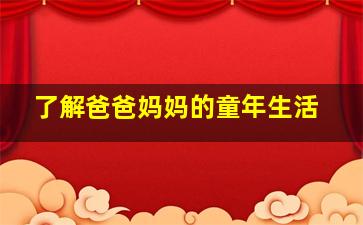 了解爸爸妈妈的童年生活